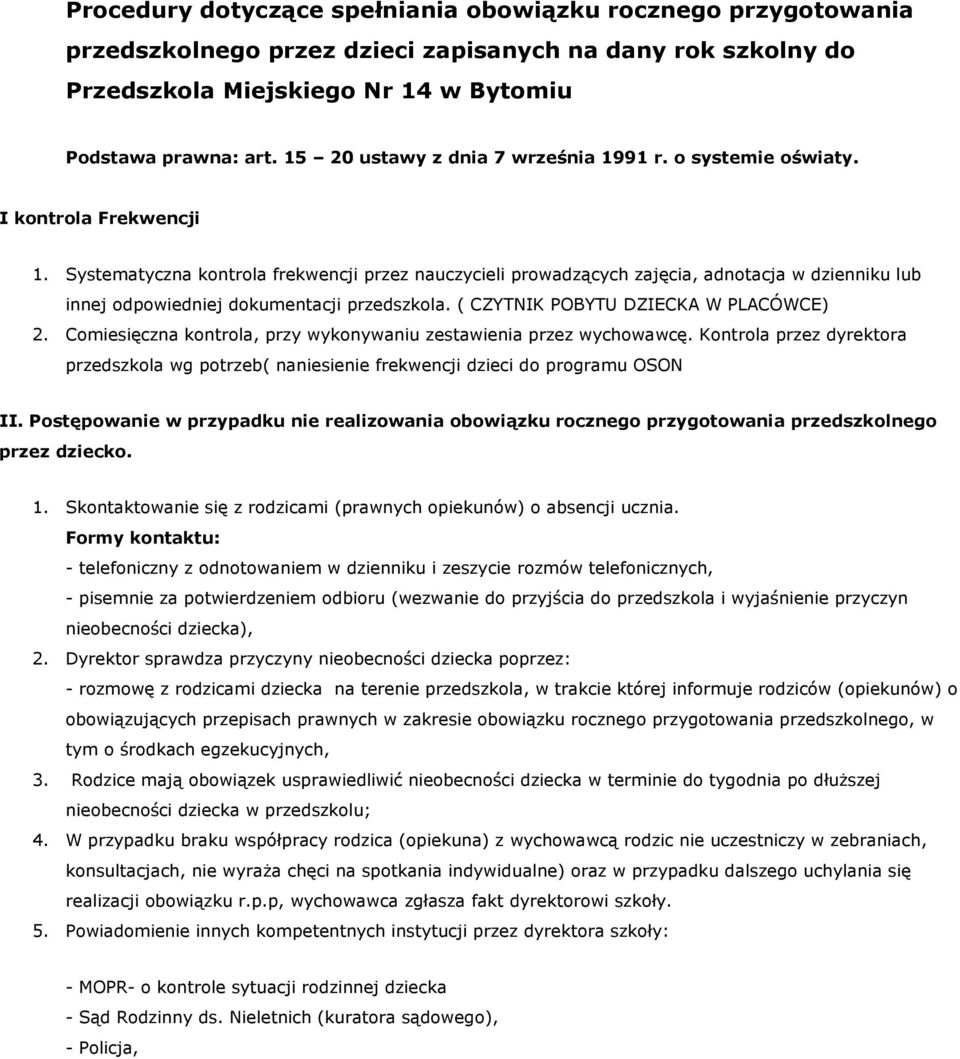 Procedury dotyczące spełniania obowiązku rocznego przygotowania przedszkolnego przez dzieci zapisanych na dany rok szkolny do Przedszkola Miejskiego Nr 14 w Bytomiu

Podstawa prawna: art. 15 – 20 ustawy z dnia 7 września 1991 r. o systemie oświaty.

I kontrola Frekwencji

1. Systematyczna kontrola frekwencji przez nauczycieli prowadzących zajęcia, adnotacja w dzienniku lub innej odpowiedniej dokumentacji przedszkola. ( CZYTNIK POBYTU DZIECKA W PLACÓWCE)
2. Comiesięczna kontrola, przy wykonywaniu zestawienia przez wychowawcę. Kontrola przez dyrektora przedszkola wg potrzeb( naniesienie frekwencji dzieci do programu OSON

II. Postępowanie w przypadku nie realizowania obowiązku rocznego przygotowania przedszkolnego przez dziecko.

1. Skontaktowanie się z rodzicami (prawnych opiekunów) o absencji ucznia.
Formy kontaktu:
- telefoniczny z odnotowaniem w dzienniku i zeszycie rozmów telefonicznych,
- pisemnie za potwierdzeniem odbioru (wezwanie do przyjścia do przedszkola i wyjaśnienie przyczyn nieobecności dziecka),
2. Dyrektor sprawdza przyczyny nieobecności dziecka poprzez:
- rozmowę z rodzicami dziecka na terenie przedszkola, w trakcie której informuje rodziców (opiekunów) o obowiązujących przepisach prawnych w zakresie obowiązku rocznego przygotowania przedszkolnego, w tym o środkach egzekucyjnych,
3. Rodzice mają obowiązek usprawiedliwić nieobecności dziecka w terminie do tygodnia po dłuższej nieobecności dziecka w przedszkolu;
4. W przypadku braku współpracy rodzica (opiekuna) z wychowawcą rodzic nie uczestniczy w zebraniach, konsultacjach, nie wyraża chęci na spotkania indywidualne) oraz w przypadku dalszego uchylania się realizacji obowiązku r.p.p, wychowawca zgłasza fakt dyrektorowi szkoły.
5. Powiadomienie innych kompetentnych instytucji przez dyrektora szkoły:

- MOPR- o kontrole sytuacji rodzinnej dziecka
- Sąd Rodzinny ds. Nieletnich (kuratora sądowego),
- Policja,